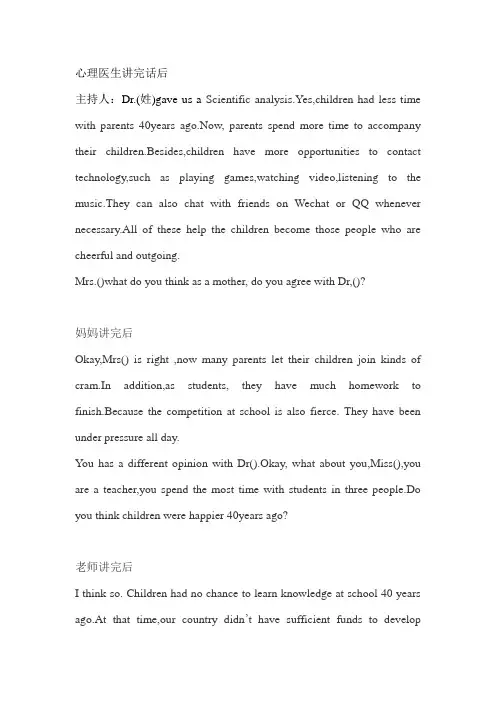 心理医生讲完话后

主持人：Dr.(姓)gave us a Scientific analysis.Yes,children had less time with parents 40years ago.Now, parents spend more time to accompany their children.Besides,children have more opportunities to contact technology,such as playing games,watching video,listening to the music.They can also chat with friends on Wechat or QQ whenever necessary.All of these help the children become those people who are cheerful and outgoing.

Mrs.()what do you think as a mother, do you agree with Dr,()?

妈妈讲完后

Okay,Mrs() is right ,now many parents let their children join kinds of cram.In addition,as students, they have much homework to finish.Because the competition at school is also fierce. They have been under pressure all day.

You has a different opinion with Dr().Okay, what about you,Miss(),you are a teacher,you spend the most time with students in three people.Do you think children were happier 40years ago?

老师讲完后

I think so. Children had no chance to learn knowledge at school 40 years ago.At that time,our country didn't have sufficient funds to develop